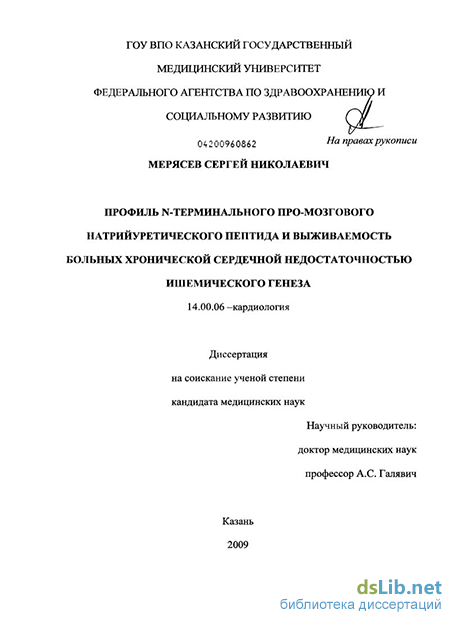 ГОУ ВПО КАЗАНСКИЙ ГОСУДАРСТВЕННЫЙ

МЕДИЦИНСКИЙ УНИВЕРСИТЕТ

ФЕДЕРАЛЬНОГО АГЕНТСТВА ПО ЗДРАВООХРАНЕНИЮ И

СОЦИАЛЬНОМУ РАЗВИТИЮ

04200960862

На правах рукописи

МЕРЯСЕВ СЕРГЕЙ НИКОЛАЕВИЧ

ПРОФИЛЬ N-ТЕРМИНАЛЬНОГО ПРО-МОЗГОВОГО НАТРИЙУРЕТИЧЕСКОГО ПЕПТИДА И ВЫЖИВАЕМОСТЬ БОЛЬНЫХ ХРОНИЧЕСКОЙ СЕРДЕЧНОЙ НЕДОСТАТОЧНОСТЬЮ ИШЕМИЧЕСКОГО ГЕНЕЗА

14.00.06 –кардиология

Диссертация

на соискание ученой степени

кандидата медицинских наук

Научный руководитель:

доктор медицинских наук

профессор А.С. Галявич

Казань

2009

dsLib.net
библиотека диссертаций